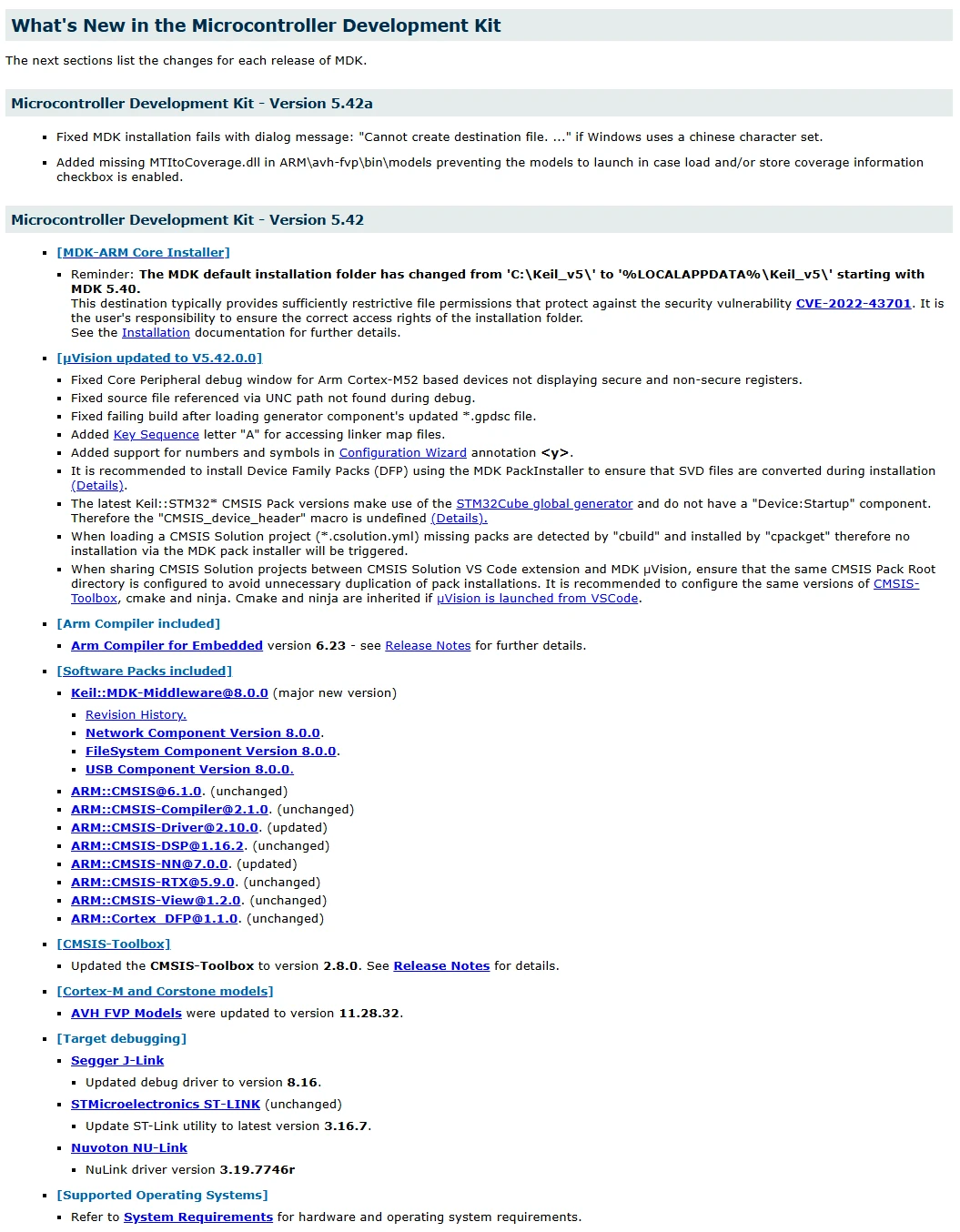 What's New in the Microcontroller Development Kit

The next sections list the changes for each release of MDK.

Microcontroller Development Kit - Version 5.42a

- Fixed MDK installation fails with dialog message: "Cannot create destination file. ..." if Windows uses a chinese character set.
- Added missing MTItoCoverage.dll in ARM\avh-fvp\bin\models preventing the models to launch in case load and/or store coverage information checkbox is enabled.

Microcontroller Development Kit - Version 5.42

- [MDK-ARM Core Installer]
  - Reminder: The MDK default installation folder has changed from 'C:\Keil_v5\' to '%LOCALAPPDATA%\Keil_v5\' starting with MDK 5.40.
    This destination typically provides sufficiently restrictive file permissions that protect against the security vulnerability CVE-2022-43701. It is the user's responsibility to ensure the correct access rights of the installation folder.
    See the Installation documentation for further details.
- [µVision updated to V5.42.0.0]
  - Fixed Core Peripheral debug window for Arm Cortex-M52 based devices not displaying secure and non-secure registers.
  - Fixed source file referenced via UNC path not found during debug.
  - Fixed failing build after loading generator component's updated *.gpdsc file.
  - Added Key Sequence letter "A" for accessing linker map files.
  - Added support for numbers and symbols in Configuration Wizard annotation <y>.
  - It is recommended to install Device Family Packs (DFP) using the MDK PackInstaller to ensure that SVD files are converted during installation (Details).
  - The latest Keil::STM32* CMSIS Pack versions make use of the STM32Cube global generator and do not have a "Device:Startup" component. Therefore the "CMSIS_device_header" macro is undefined (Details).
  - When loading a CMSIS Solution project (*.csolution.yml) missing packs are detected by "cbuild" and installed by "cpackget" therefore no installation via the MDK pack installer will be triggered.
  - When sharing CMSIS Solution projects between CMSIS Solution VS Code extension and MDK µVision, ensure that the same CMSIS Pack Root directory is configured to avoid unnecessary duplication of pack installations. It is recommended to configure the same versions of CMSIS-Toolbox, cmake and ninja. Cmake and ninja are inherited if µVision is launched from VSCode.
- [Arm Compiler included]
  - Arm Compiler for Embedded version 6.23 - see Release Notes for further details.
- [Software Packs included]
  - Keil::MDK-Middleware@8.0.0 (major new version)
    - Revision History.
    - Network Component Version 8.0.0.
    - FileSystem Component Version 8.0.0.
    - USB Component Version 8.0.0.
  - ARM::CMSIS@6.1.0. (unchanged)
  - ARM::CMSIS-Compiler@2.1.0. (unchanged)
  - ARM::CMSIS-Driver@2.10.0. (updated)
  - ARM::CMSIS-DSP@1.16.2. (unchanged)
  - ARM::CMSIS-NN@7.0.0. (updated)
  - ARM::CMSIS-RTX@5.9.0. (unchanged)
  - ARM::CMSIS-View@1.2.0. (unchanged)
  - ARM::Cortex_DFP@1.1.0. (unchanged)
- [CMSIS-Toolbox]
  - Updated the CMSIS-Toolbox to version 2.8.0. See Release Notes for details.
- [Cortex-M and Corstone models]
  - AVH FVP Models were updated to version 11.28.32.
- [Target debugging]
  - Segger J-Link
    - Updated debug driver to version 8.16.
  - STMicroelectronics ST-LINK (unchanged)
    - Update ST-Link utility to latest version 3.16.7.
  - Nuvoton NU-Link
    - NuLink driver version 3.19.7746r
- [Supported Operating Systems]
  - Refer to System Requirements for hardware and operating system requirements.